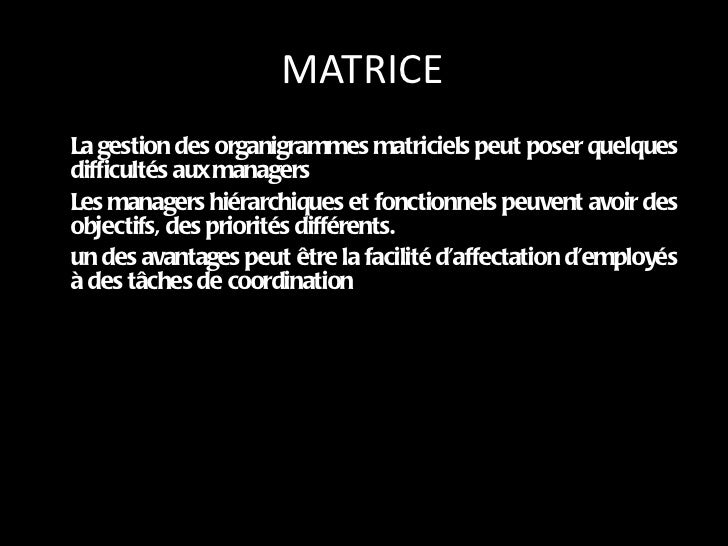 MATRICE

La gestion des organigrammes matriciels peut poser quelques difficultés aux managers

Les managers hiérarchiques et fonctionnels peuvent avoir des objectifs, des priorités différents.

un des avantages peut être la facilité d'affectation d'employés à des tâches de coordination